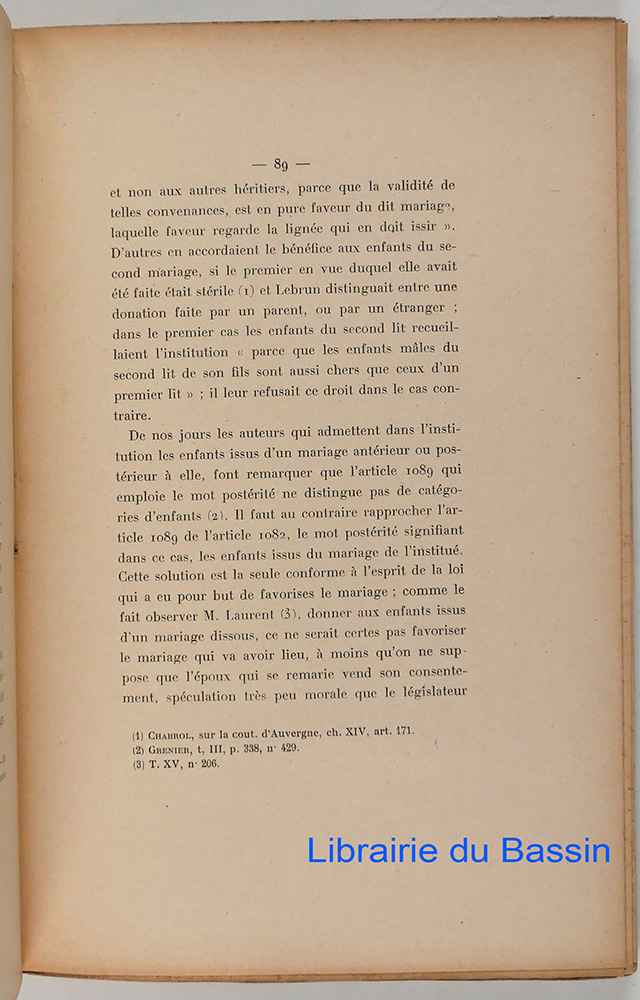 — 89 —

et non aux autres héritiers, parce que la validité de telles convenances, est en pure faveur du dit mariage, laquelle faveur regarde la lignée qui en doit issir ». D'autres en accordaient le bénéfice aux enfants du second mariage, si le premier en vue duquel elle avait été faite était stérile (1) et Lebrun distinguait entre une donation faite par un parent, ou par un étranger ; dans le premier cas les enfants du second lit recueillaient l'institution « parce que les enfants mâles du second lit de son fils sont aussi chers que ceux d'un premier lit » ; il leur refusait ce droit dans le cas contraire.

De nos jours les auteurs qui admettent dans l'institution les enfants issus d'un mariage antérieur ou postérieur à elle, font remarquer que l'article 1089 qui emploie le mot postérité ne distingue pas de catégories d'enfants (2). Il faut au contraire rapprocher l'article 1089 de l'article 1082, le mot postérité signifiant dans ce cas, les enfants issus du mariage de l'institué. Cette solution est la seule conforme à l'esprit de la loi qui a eu pour but de favorises le mariage ; comme le fait observer M. Laurent (3), donner aux enfants issus d'un mariage dissous, ce ne serait certes pas favoriser le mariage qui va avoir lieu, à moins qu'on ne suppose que l'époux qui se remarie vend son consentement, spéculation très peu morale que le législateur

(1) Chabrol, sur la cout. d'Auvergne, ch. XIV, art. 171.
(2) Grenier, t, III, p. 338, n° 429.
(3) T. XV, n° 206.

Librairie du Bassin